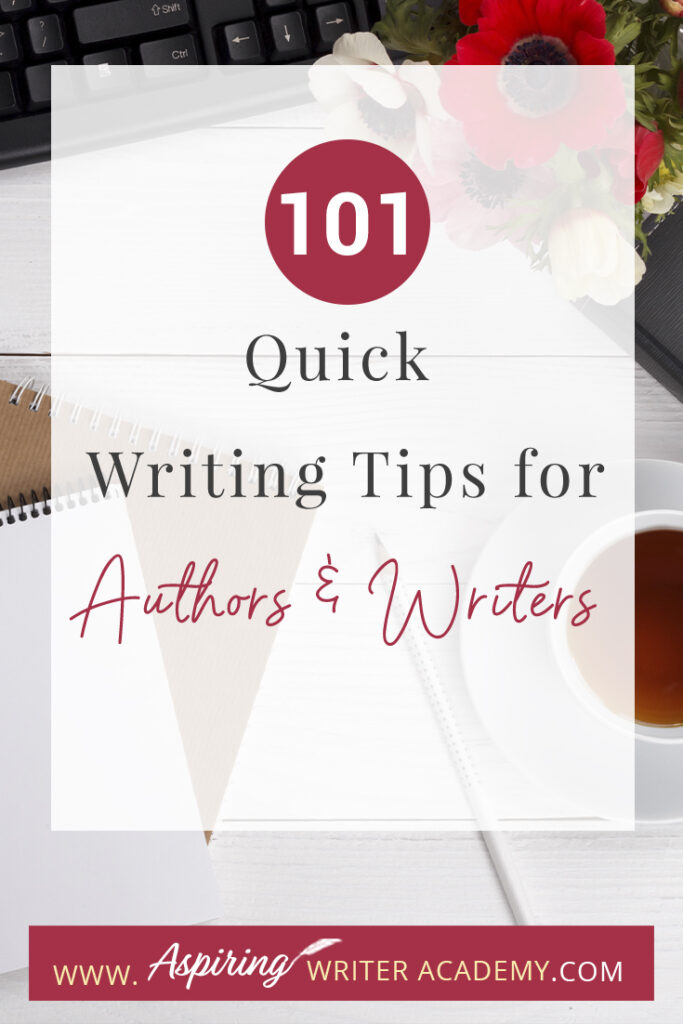 Shift
Ctrl

101

Quick

Writing Tips for

Authors & Writers

WWW. Aspiring WRITER ACADEMY.COM